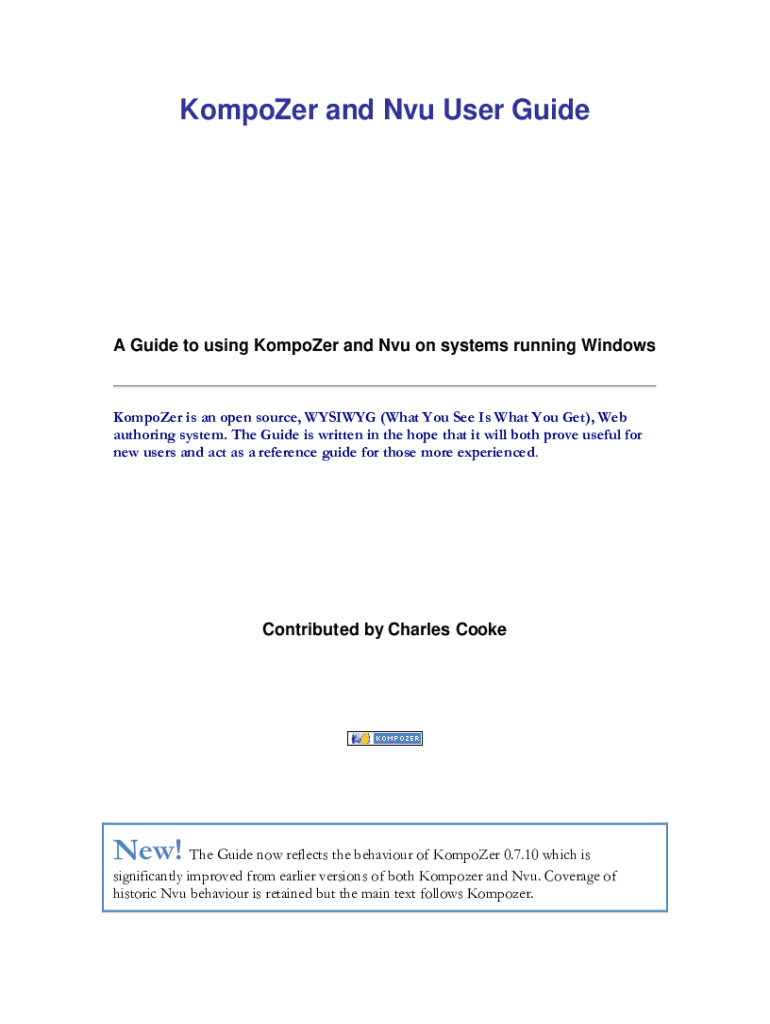 KompoZer and Nvu User Guide

A Guide to using KompoZer and Nvu on systems running Windows

KompoZer is an open source, WYSIWYG (What You See Is What You Get), Web authoring system. The Guide is written in the hope that it will both prove useful for new users and act as a reference guide for those more experienced.

Contributed by Charles Cooke

KOMPOZER

New! The Guide now reflects the behaviour of KompoZer 0.7.10 which is significantly improved from earlier versions of both Kompozer and Nvu. Coverage of historic Nvu behaviour is retained but the main text follows Kompozer.